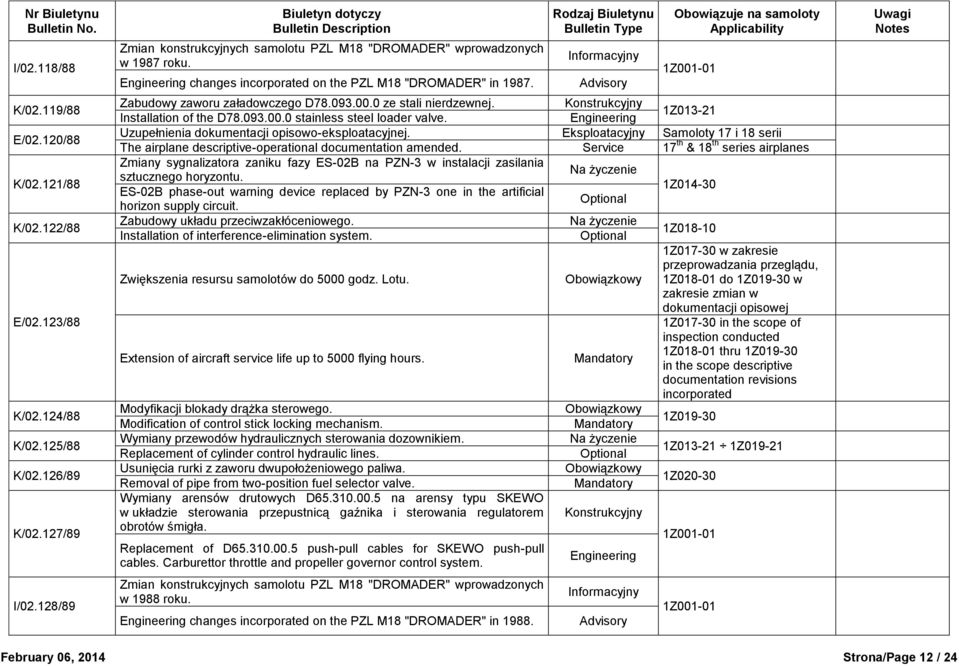 | Nr Biuletynu Bulletin No. | Biuletyn dotyczy Bulletin Description | Rodzaj Biuletynu Bulletin Type | Obowiązuje na samoloty Applicability | Uwagi Notes |
|---|---|---|---|---|
| I/02.118/88 | Zmian konstrukcyjnych samolotu PZL M18 "DROMADER" wprowadzonych w 1987 roku. | Informacyjny | 1Z001-01 | |
| | Engineering changes incorporated on the PZL M18 "DROMADER" in 1987. | Advisory | | |
| K/02.119/88 | Zabudowy zaworu załadowczego D78.093.00.0 ze stali nierdzewnej. | Konstrukcyjny | 1Z013-21 | |
| | Installation of the D78.093.00.0 stainless steel loader valve. | Engineering | | |
| E/02.120/88 | Uzupełnienia dokumentacji opisowo-eksploatacyjnej. | Eksploatacyjny | Samoloty 17 i 18 serii | |
| | The airplane descriptive-operational documentation amended. | Service | $17^{th}$ & $18^{th}$ series airplanes | |
| K/02.121/88 | Zmiany sygnalizatora zaniku fazy ES-02B na PZN-3 w instalacji zasilania sztucznego horyzontu. | Na życzenie | 1Z014-30 | |
| | ES-02B phase-out warning device replaced by PZN-3 one in the artificial horizon supply circuit. | Optional | | |
| K/02.122/88 | Zabudowy układu przeciwzakłóceniowego. | Na życzenie | 1Z018-10 | |
| | Installation of interference-elimination system. | Optional | | |
| E/02.123/88 | Zwiększenia resursu samolotów do 5000 godz. Lotu. | Obowiązkowy | 1Z017-30 w zakresie przeprowadzania przeglądu, 1Z018-01 do 1Z019-30 w zakresie zmian w dokumentacji opisowej | |
| | Extension of aircraft service life up to 5000 flying hours. | Mandatory | 1Z017-30 in the scope of inspection conducted 1Z018-01 thru 1Z019-30 in the scope descriptive documentation revisions incorporated | |
| K/02.124/88 | Modyfikacji blokady drążka sterowego. | Obowiązkowy | 1Z019-30 | |
| | Modification of control stick locking mechanism. | Mandatory | | |
| K/02.125/88 | Wymiany przewodów hydraulicznych sterowania dozownikiem. | Na życzenie | 1Z013-21 ÷ 1Z019-21 | |
| | Replacement of cylinder control hydraulic lines. | Optional | | |
| K/02.126/89 | Usunięcia rurki z zaworu dwupołożeniowego paliwa. | Obowiązkowy | 1Z020-30 | |
| | Removal of pipe from two-position fuel selector valve. | Mandatory | | |
| K/02.127/89 | Wymiany arensów drutowych D65.310.00.5 na arensy typu SKEWO w układzie sterowania przepustnicą gaźnika i sterowania regulatorem obrotów śmigła. | Konstrukcyjny | 1Z001-01 | |
| | Replacement of D65.310.00.5 push-pull cables for SKEWO push-pull cables. Carburettor throttle and propeller governor control system. | Engineering | | |
| I/02.128/89 | Zmian konstrukcyjnych samolotu PZL M18 "DROMADER" wprowadzonych w 1988 roku. | Informacyjny | 1Z001-01 | |
| | Engineering changes incorporated on the PZL M18 "DROMADER" in 1988. | Advisory | | |

February 06, 2014 Strona/Page 12 / 24